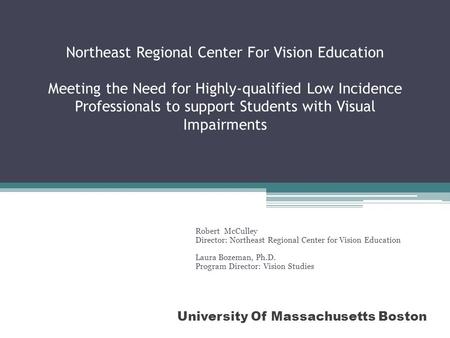 Northeast Regional Center For Vision Education

Meeting the Need for Highly-qualified Low Incidence Professionals to support Students with Visual Impairments

Robert McCulley
Director: Northeast Regional Center for Vision Education

Laura Bozeman, Ph.D.
Program Director: Vision Studies

University Of Massachusetts Boston